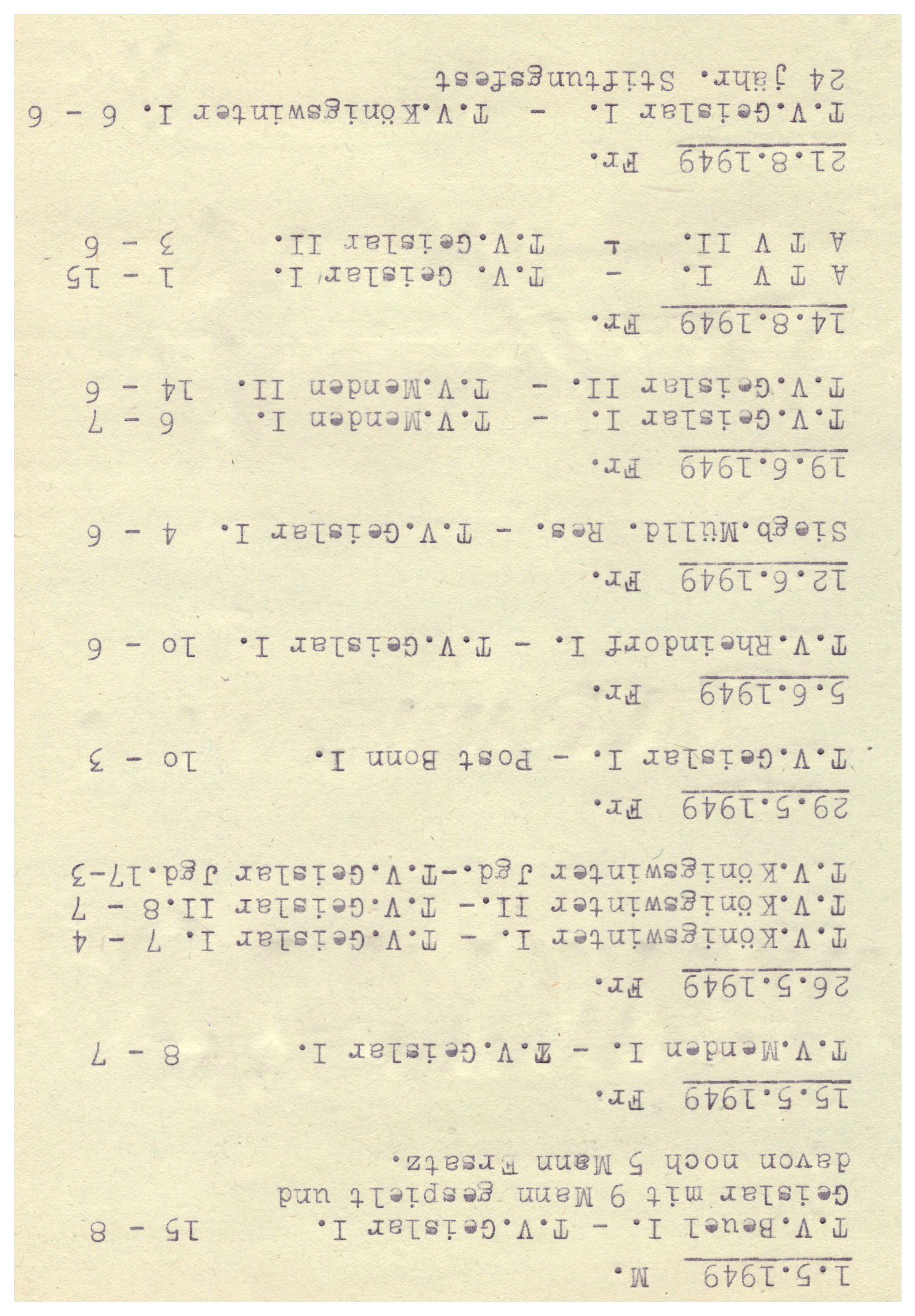 1.5.1949 M.

T.V.Beuel I. - T.V.Geislar I. 15 - 8
Geislar mit 9 Mann gespielt und davon noch 5 Mann Ersatz.

15.5.1949 Fr.

T.V.Menden I. - T.V.Geislar I. 8 - 7

26.5.1949 Fr.

T.V.Königswinter I. - T.V.Geislar I. 7 - 4
T.V.Königswinter II.- T.V.Geislar II.8 - 7
T.V.Königswinter Jgd.-T.V.Geislar Jgd.17-3

29.5.1949 Fr.

T.V.Geislar I. - Post Bonn I. 1o - 3

5.6.1949 Fr.

T.V.Rheindorf I. - T.V.Geislar I. 1o - 6

12.6.1949 Fr.

Siegb.Mülld. Res. - T.V.Geislar I. 4 - 6

19.6.1949 Fr.

T.V.Geislar I. - T.V.Menden I. 6 - 7
T.V.Geislar II. - T.V.Menden II. 14 - 6

14.8.1949 Fr.

A T V I. - T.V. Geislar I. 1 - 15
A T V II. - T.V.Geislar II. 3 - 6

21.8.1949 Fr.

T.V.Geislar I. - T.V.Königswinter I. 6 - 6
24 jähr. Stiftungsfest